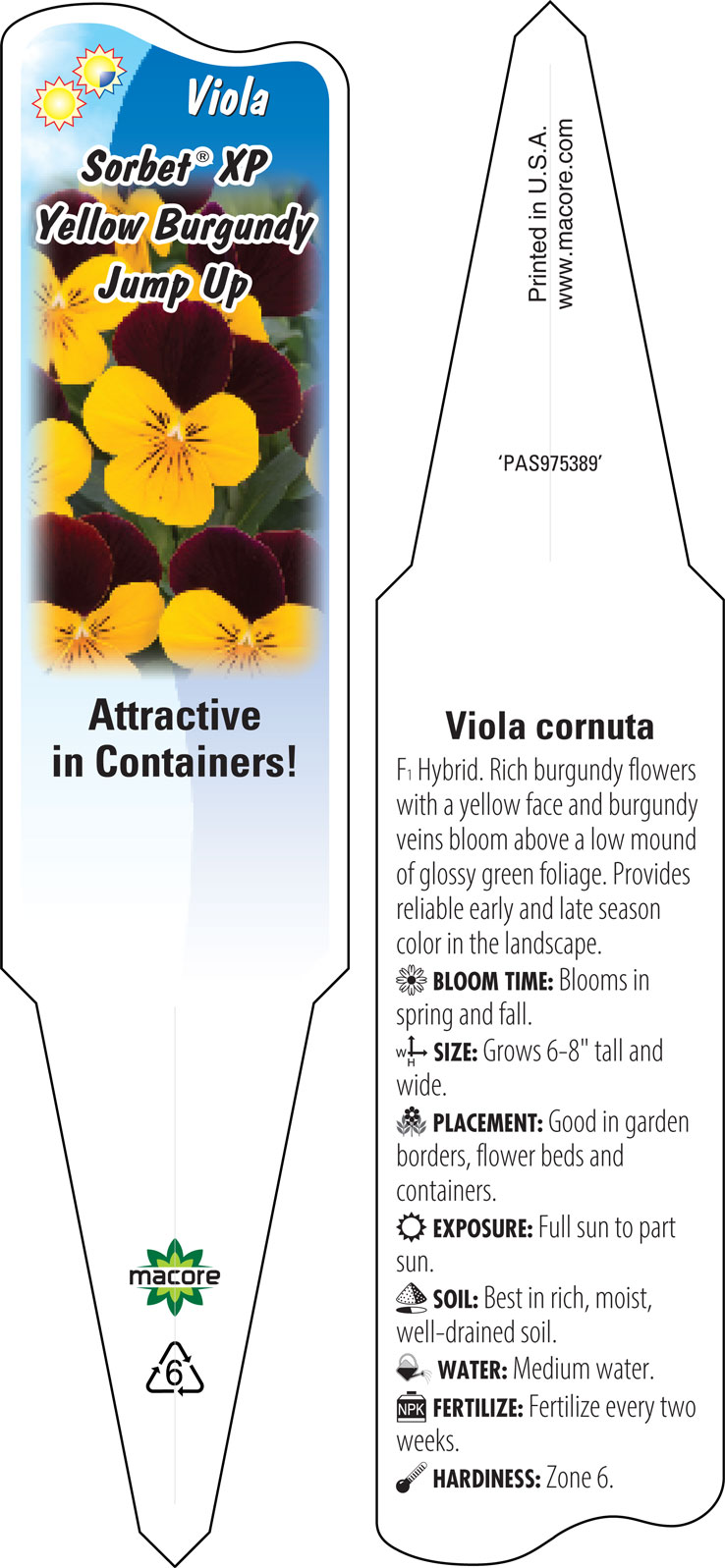 Viola
Sorbet® XP
Yellow Burgundy
Jump Up

Attractive in Containers!

macore

6

Printed in U.S.A.
www.macore.com

'PAS975389'

Viola cornuta

F1 Hybrid. Rich burgundy flowers with a yellow face and burgundy veins bloom above a low mound of glossy green foliage. Provides reliable early and late season color in the landscape.

BLOOM TIME: Blooms in spring and fall.

W H SIZE: Grows 6-8" tall and wide.

PLACEMENT: Good in garden borders, flower beds and containers.

EXPOSURE: Full sun to part sun.

SOIL: Best in rich, moist, well-drained soil.

WATER: Medium water.

NPK FERTILIZE: Fertilize every two weeks.

HARDINESS: Zone 6.